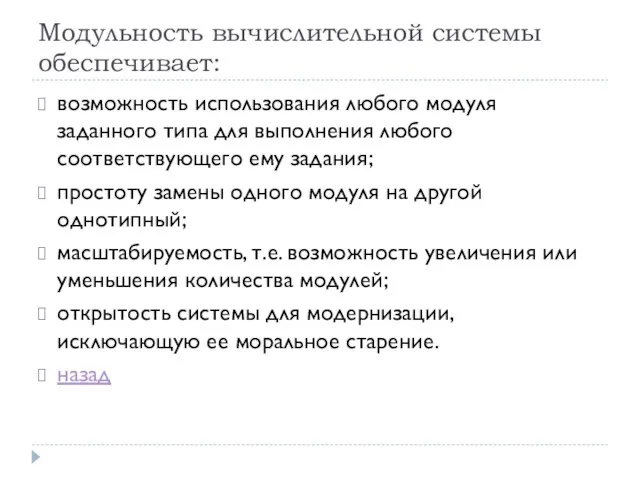 Модульность вычислительной системы обеспечивает:

возможность использования любого модуля заданного типа для выполнения любого соответствующего ему задания;

простоту замены одного модуля на другой однотипный;

масштабируемость, т.е. возможность увеличения или уменьшения количества модулей;

открытость системы для модернизации, исключающую ее моральное старение.

назад